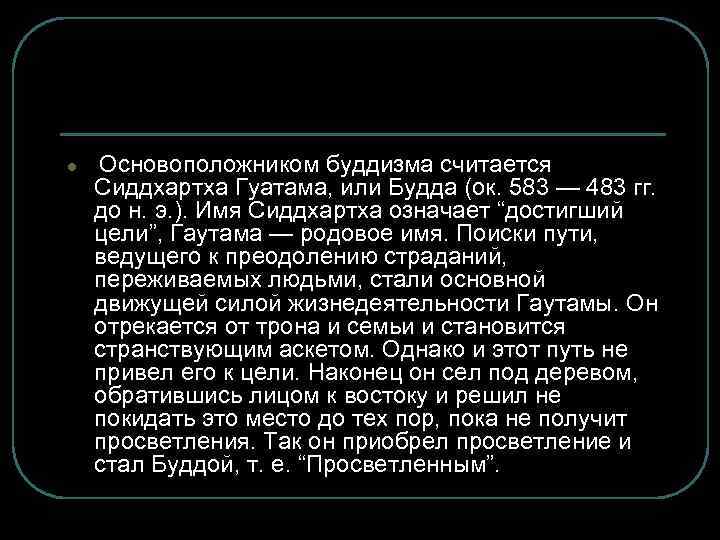 Основоположником буддизма считается Сиддхартха Гуатама, или Будда (ок. 583 — 483 гг. до н. э.). Имя Сиддхартха означает “достигший цели”, Гаутама — родовое имя. Поиски пути, ведущего к преодолению страданий, переживаемых людьми, стали основной движущей силой жизнедеятельности Гаутамы. Он отрекается от трона и семьи и становится странствующим аскетом. Однако и этот путь не привел его к цели. Наконец он сел под деревом, обратившись лицом к востоку и решил не покидать это место до тех пор, пока не получит просветления. Так он приобрел просветление и стал Буддой, т. е. “Просветленным”.